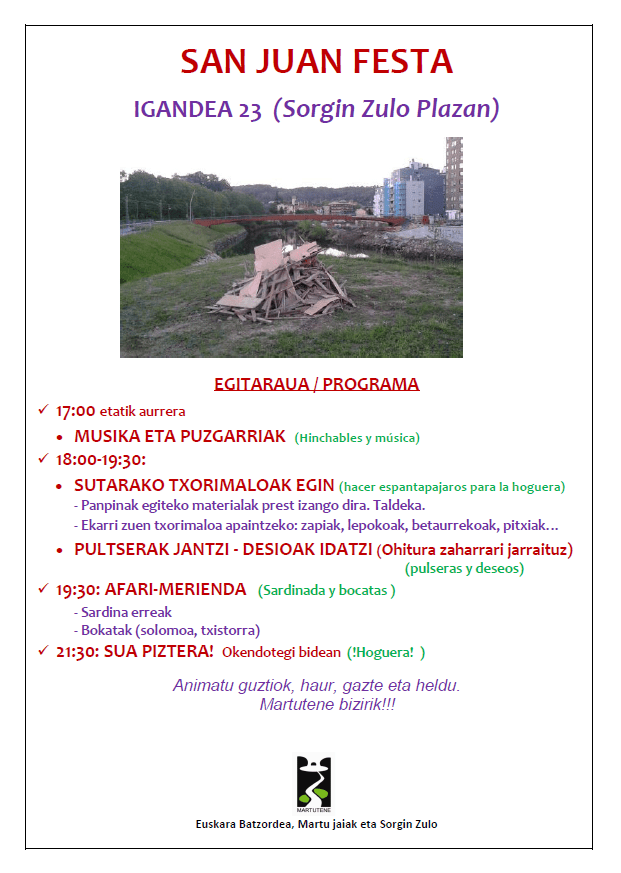 SAN JUAN FESTA

IGANDEA 23 (Sorgin Zulo Plazan)

EGITARAUA / PROGRAMA

✓ 17:00 etatik aurrera

• MUSIKA ETA PUZGARRIAK (Hinchables y música)

✓ 18:00-19:30:

• SUTARAKO TXORIMALOAK EGIN (hacer espantapajaros para la hoguera)
- Panpinak egiteko materialak prest izango dira. Taldeka.
- Ekarri zuen txorimaloa apaintzeko: zapiak, lepokoak, betaurrekoak, pitxiak...

• PULTSERAK JANTZI - DESIOAK IDATZI (Ohitura zaharrari jarraituz) (pulseras y deseos)

✓ 19:30: AFARI-MERIENDA (Sardinada y bocatas )
- Sardina erreak
- Bokatak (solomoa, txistorra)

✓ 21:30: SUA PIZTERA! Okendotegi bidean (!Hoguera! )

Animatu guztiok, haur, gazte eta heldu.
Martutene bizirik!!!

MARTUTENE

Euskara Batzordea, Martu jaiak eta Sorgin Zulo